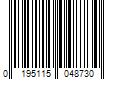 0 195115 048730